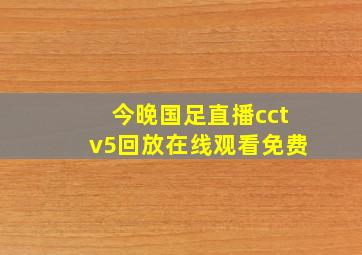 今晚国足直播cctv5回放在线观看免费